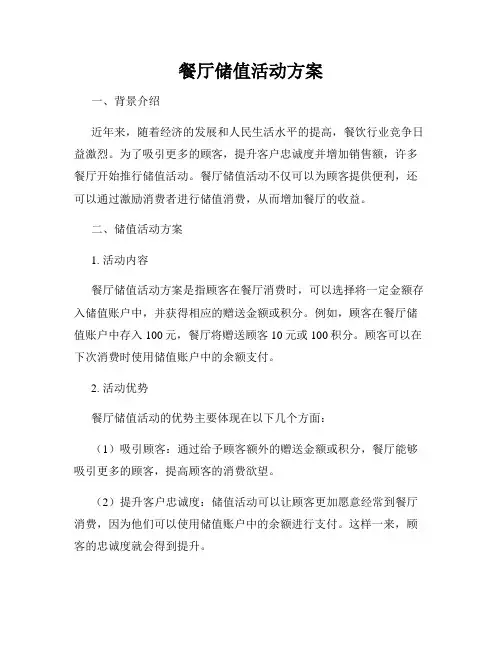 餐厅储值活动方案

一、背景介绍

近年来，随着经济的发展和人民生活水平的提高，餐饮行业竞争日益激烈。为了吸引更多的顾客，提升客户忠诚度并增加销售额，许多餐厅开始推行储值活动。餐厅储值活动不仅可以为顾客提供便利，还可以通过激励消费者进行储值消费，从而增加餐厅的收益。

二、储值活动方案

1. 活动内容

餐厅储值活动方案是指顾客在餐厅消费时，可以选择将一定金额存入储值账户中，并获得相应的赠送金额或积分。例如，顾客在餐厅储值账户中存入 100 元，餐厅将赠送顾客 10 元或 100 积分。顾客可以在下次消费时使用储值账户中的余额支付。

2. 活动优势

餐厅储值活动的优势主要体现在以下几个方面：

（1）吸引顾客：通过给予顾客额外的赠送金额或积分，餐厅能够吸引更多的顾客，提高顾客的消费欲望。

（2）提升客户忠诚度：储值活动可以让顾客更加愿意经常到餐厅消费，因为他们可以使用储值账户中的余额进行支付。这样一来，顾客的忠诚度就会得到提升。